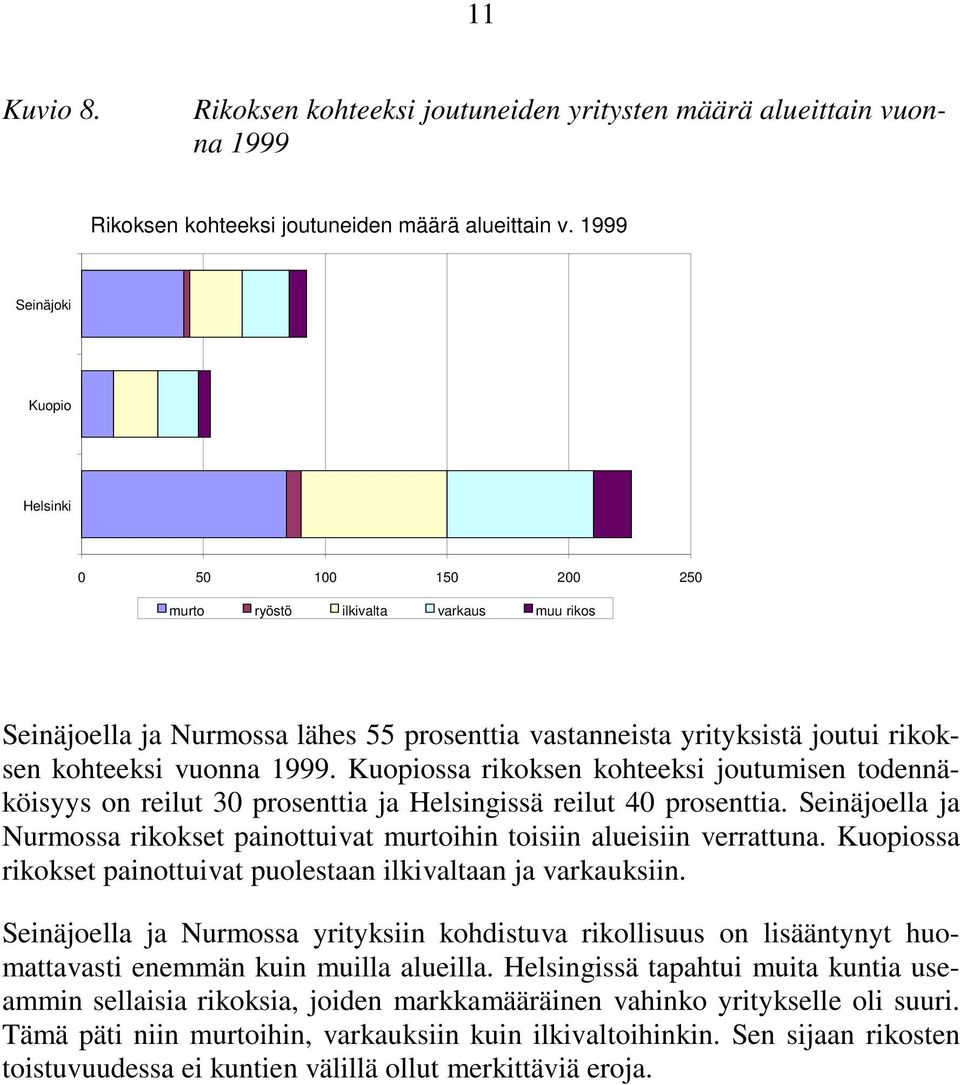 11

Kuvio 8. Rikoksen kohteeksi joutuneiden yritysten määrä alueittain vuonna 1999

Rikoksen kohteeksi joutuneiden määrä alueittain v. 1999

Seinäjoki

Kuopio

Helsinki

0 50 100 150 200 250

murto ryöstö ilkivalta varkaus muu rikos

Seinäjoella ja Nurmossa lähes 55 prosenttia vastanneista yrityksistä joutui rikoksen kohteeksi vuonna 1999. Kuopiossa rikoksen kohteeksi joutumisen todennäköisyys on reilut 30 prosenttia ja Helsingissä reilut 40 prosenttia. Seinäjoella ja Nurmossa rikokset painottuivat murtoihin toisiin alueisiin verrattuna. Kuopiossa rikokset painottuivat puolestaan ilkivaltaan ja varkauksiin.

Seinäjoella ja Nurmossa yrityksiin kohdistuva rikollisuus on lisääntynyt huomattavasti enemmän kuin muilla alueilla. Helsingissä tapahtui muita kuntia useammin sellaisia rikoksia, joiden markkamääräinen vahinko yritykselle oli suuri. Tämä päti niin murtoihin, varkauksiin kuin ilkivaltoihinkin. Sen sijaan rikosten toistuvuudessa ei kuntien välillä ollut merkittäviä eroja.